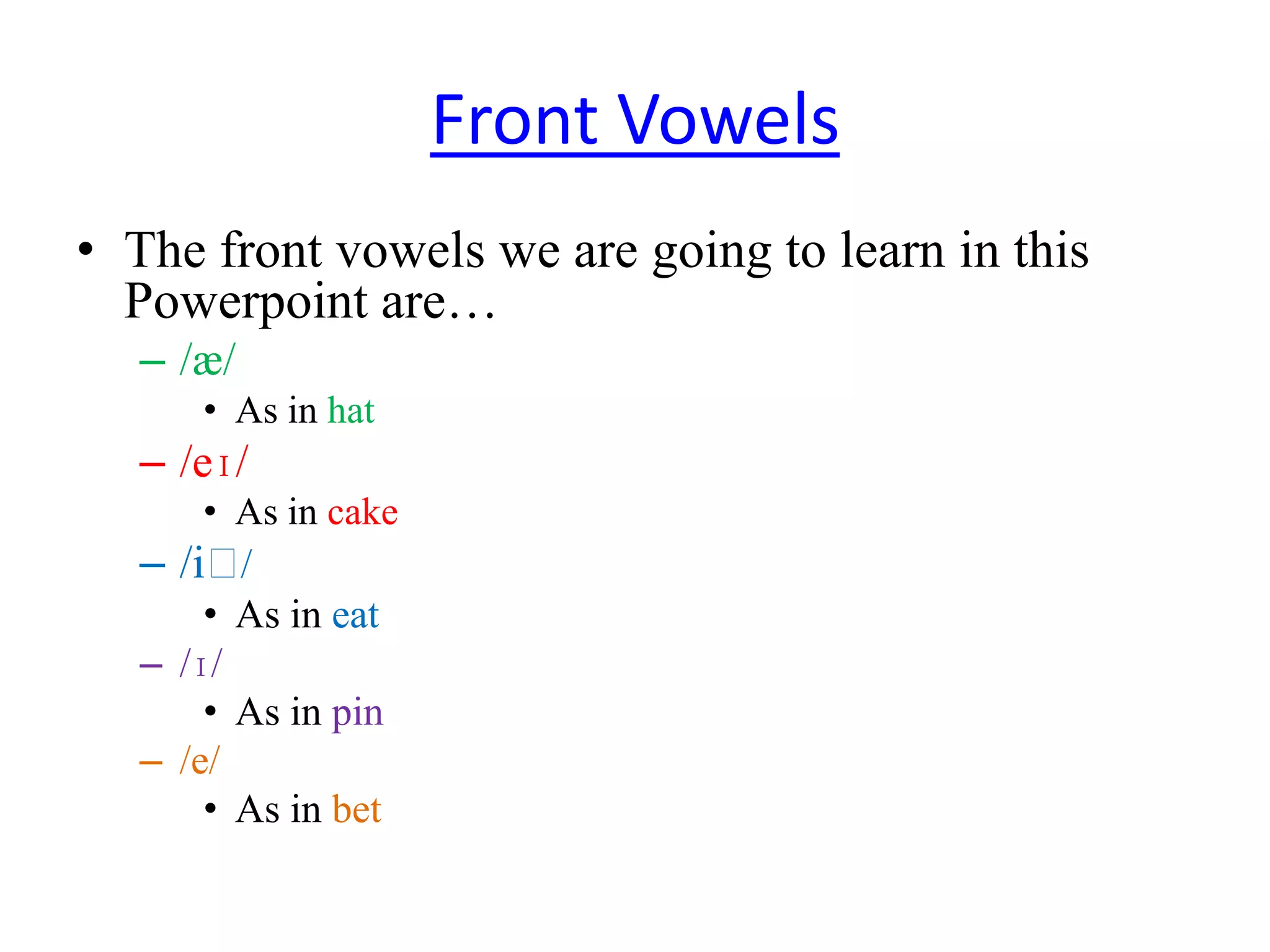 Front Vowels

• The front vowels we are going to learn in this Powerpoint are…

– /æ/
  • As in hat
– /eɪ/
  • As in cake
– /i□/
  • As in eat
– /ɪ/
  • As in pin
– /e/
  • As in bet